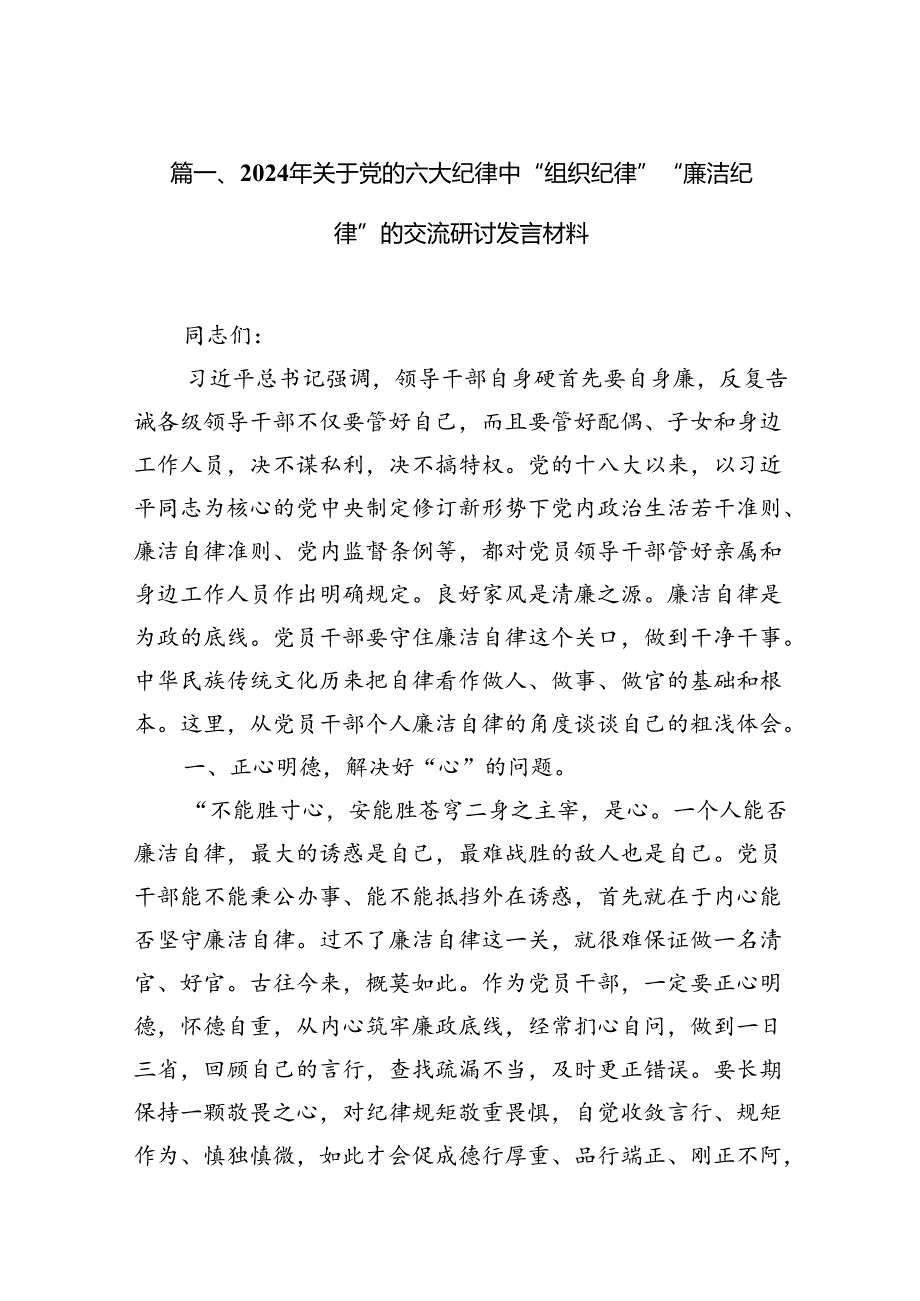 篇一、2024年关于党的六大纪律中“组织纪律”“廉洁纪律”的交流研讨发言材料

同志们：

习近平总书记强调，领导干部自身硬首先要自身廉，反复告诫各级领导干部不仅要管好自己，而且要管好配偶、子女和身边工作人员，决不谋私利，决不搞特权。党的十八大以来，以习近平同志为核心的党中央制定修订新形势下党内政治生活若干准则、廉洁自律准则、党内监督条例等，都对党员领导干部管好亲属和身边工作人员作出明确规定。良好家风是清廉之源。廉洁自律是为政的底线。党员干部要守住廉洁自律这个关口，做到干净干事。中华民族传统文化历来把自律看作做人、做事、做官的基础和根本。这里，从党员干部个人廉洁自律的角度谈谈自己的粗浅体会。

一、正心明德，解决好“心”的问题。

“不能胜寸心，安能胜苍穹二身之主宰，是心。一个人能否廉洁自律，最大的诱惑是自己，最难战胜的敌人也是自己。党员干部能不能秉公办事、能不能抵挡外在诱惑，首先就在于内心能否坚守廉洁自律。过不了廉洁自律这一关，就很难保证做一名清官、好官。古往今来，概莫如此。作为党员干部，一定要正心明德，怀德自重，从内心筑牢廉政底线，经常扪心自问，做到一日三省，回顾自己的言行，查找疏漏不当，及时更正错误。要长期保持一颗敬畏之心，对纪律规矩敬重畏惧，自觉收敛言行、规矩作为、慎独慎微，如此才会促成德行厚重、品行端正、刚正不阿，